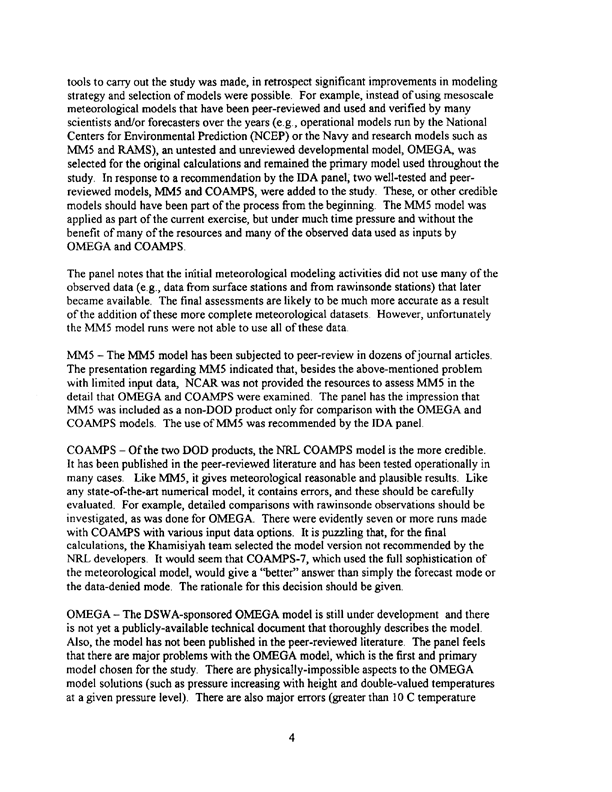 tools to carry out the study was made, in retrospect significant improvements in modeling strategy and selection of models were possible. For example, instead of using mesoscale meteorological models that have been peer-reviewed and used and verified by many scientists and/or forecasters over the years (e.g., operational models run by the National Centers for Environmental Prediction (NCEP) or the Navy and research models such as MM5 and RAMS), an untested and unreviewed developmental model, OMEGA, was selected for the original calculations and remained the primary model used throughout the study. In response to a recommendation by the IDA panel, two well-tested and peer-reviewed models, MM5 and COAMPS, were added to the study. These, or other credible models should have been part of the process from the beginning. The MM5 model was applied as part of the current exercise, but under much time pressure and without the benefit of many of the resources and many of the observed data used as inputs by OMEGA and COAMPS.

The panel notes that the initial meteorological modeling activities did not use many of the observed data (e.g., data from surface stations and from rawinsonde stations) that later became available. The final assessments are likely to be much more accurate as a result of the addition of these more complete meteorological datasets. However, unfortunately the MM5 model runs were not able to use all of these data.

MM5 – The MM5 model has been subjected to peer-review in dozens of journal articles. The presentation regarding MM5 indicated that, besides the above-mentioned problem with limited input data, NCAR was not provided the resources to assess MM5 in the detail that OMEGA and COAMPS were examined. The panel has the impression that MM5 was included as a non-DOD product only for comparison with the OMEGA and COAMPS models. The use of MM5 was recommended by the IDA panel.

COAMPS – Of the two DOD products, the NRL COAMPS model is the more credible. It has been published in the peer-reviewed literature and has been tested operationally in many cases. Like MM5, it gives meteorological reasonable and plausible results. Like any state-of-the-art numerical model, it contains errors, and these should be carefully evaluated. For example, detailed comparisons with rawinsonde observations should be investigated, as was done for OMEGA. There were evidently seven or more runs made with COAMPS with various input data options. It is puzzling that, for the final calculations, the Khamisiyah team selected the model version not recommended by the NRL developers. It would seem that COAMPS-7, which used the full sophistication of the meteorological model, would give a "better" answer than simply the forecast mode or the data-denied mode. The rationale for this decision should be given.

OMEGA – The DSWA-sponsored OMEGA model is still under development and there is not yet a publicly-available technical document that thoroughly describes the model. Also, the model has not been published in the peer-reviewed literature. The panel feels that there are major problems with the OMEGA model, which is the first and primary model chosen for the study. There are physically-impossible aspects to the OMEGA model solutions (such as pressure increasing with height and double-valued temperatures at a given pressure level). There are also major errors (greater than 10 C temperature

4